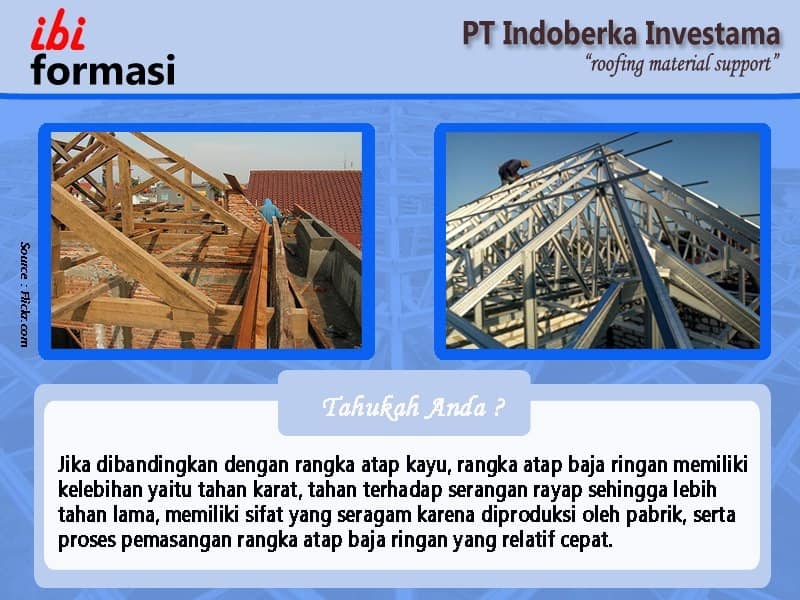 ibi formasi

PT Indoberka Investama
"roofing material support"

Source : Flickr.com

Tahukah Anda ?

Jika dibandingkan dengan rangka atap kayu, rangka atap baja ringan memiliki kelebihan yaitu tahan karat, tahan terhadap serangan rayap sehingga lebih tahan lama, memiliki sifat yang seragam karena diproduksi oleh pabrik, serta proses pemasangan rangka atap baja ringan yang relatif cepat.